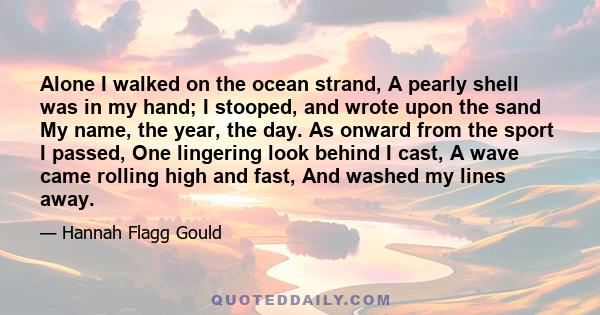 Alone I walked on the ocean strand, A pearly shell was in my hand; I stooped, and wrote upon the sand My name, the year, the day. As onward from the sport I passed, One lingering look behind I cast, A wave came rolling high and fast, And washed my lines away.

— Hannah Flagg Gould

QUOTEDDAILY.COM